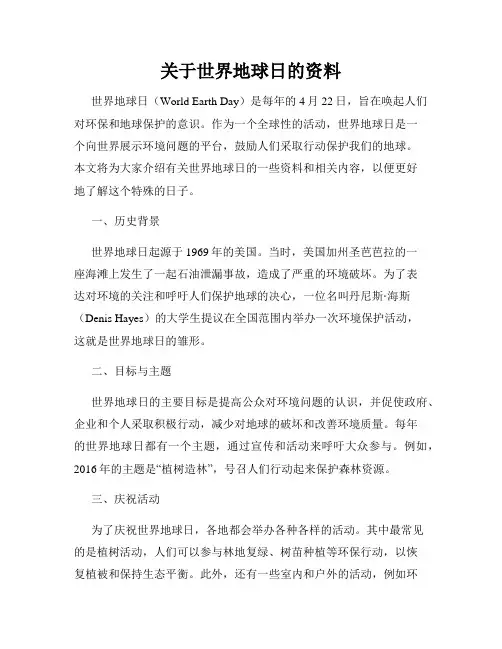 关于世界地球日的资料

世界地球日（World Earth Day）是每年的 4 月 22 日，旨在唤起人们对环保和地球保护的意识。作为一个全球性的活动，世界地球日是一个向世界展示环境问题的平台，鼓励人们采取行动保护我们的地球。本文将为大家介绍有关世界地球日的一些资料和相关内容，以便更好地了解这个特殊的日子。

一、历史背景

世界地球日起源于 1969 年的美国。当时，美国加州圣芭芭拉的一座海滩上发生了一起石油泄漏事故，造成了严重的环境破坏。为了表达对环境的关注和呼吁人们保护地球的决心，一位名叫丹尼斯·海斯（Denis Hayes）的大学生提议在全国范围内举办一次环境保护活动，这就是世界地球日的雏形。

二、目标与主题

世界地球日的主要目标是提高公众对环境问题的认识，并促使政府、企业和个人采取积极行动，减少对地球的破坏和改善环境质量。每年的世界地球日都有一个主题，通过宣传和活动来呼吁大众参与。例如，2016 年的主题是“植树造林”，号召人们行动起来保护森林资源。

三、庆祝活动

为了庆祝世界地球日，各地都会举办各种各样的活动。其中最常见的是植树活动，人们可以参与林地复绿、树苗种植等环保行动，以恢复植被和保持生态平衡。此外，还有一些室内和户外的活动，例如环